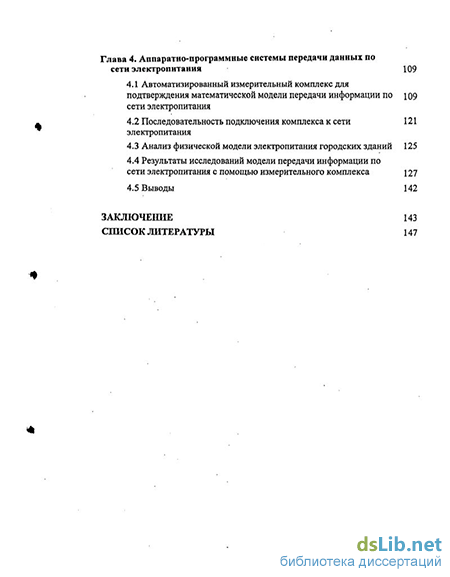 Глава 4. Аппаратно-программные системы передачи данных по сети электропитания 109

4.1 Автоматизированный измерительный комплекс для подтверждения математической модели передачи информации по сети электропитания 109

4.2 Последовательность подключения комплекса к сети электропитания 121

4.3 Анализ физической модели электропитания городских зданий 125

4.4 Результаты исследований модели передачи информации по сети электропитания с помощью измерительного комплекса 127

4.5 Выводы 142

ЗАКЛЮЧЕНИЕ 143

СПИСОК ЛИТЕРАТУРЫ 147

dsLib.net
библиотека диссертаций